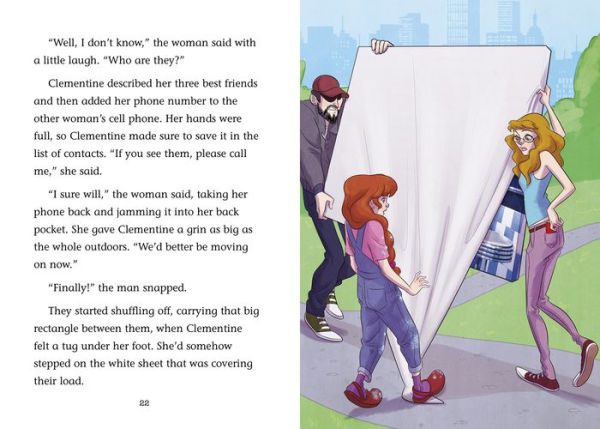 "Well, I don't know," the woman said with a little laugh. "Who are they?"

Clementine described her three best friends and then added her phone number to the other woman's cell phone. Her hands were full, so Clementine made sure to save it in the list of contacts. "If you see them, please call me," she said.

"I sure will," the woman said, taking her phone back and jamming it into her back pocket. She gave Clementine a grin as big as the whole outdoors. "We'd better be moving on now."

"Finally!" the man snapped.

They started shuffling off, carrying that big rectangle between them, when Clementine felt a tug under her foot. She'd somehow stepped on the white sheet that was covering their load.

22